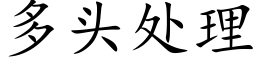 多头处理